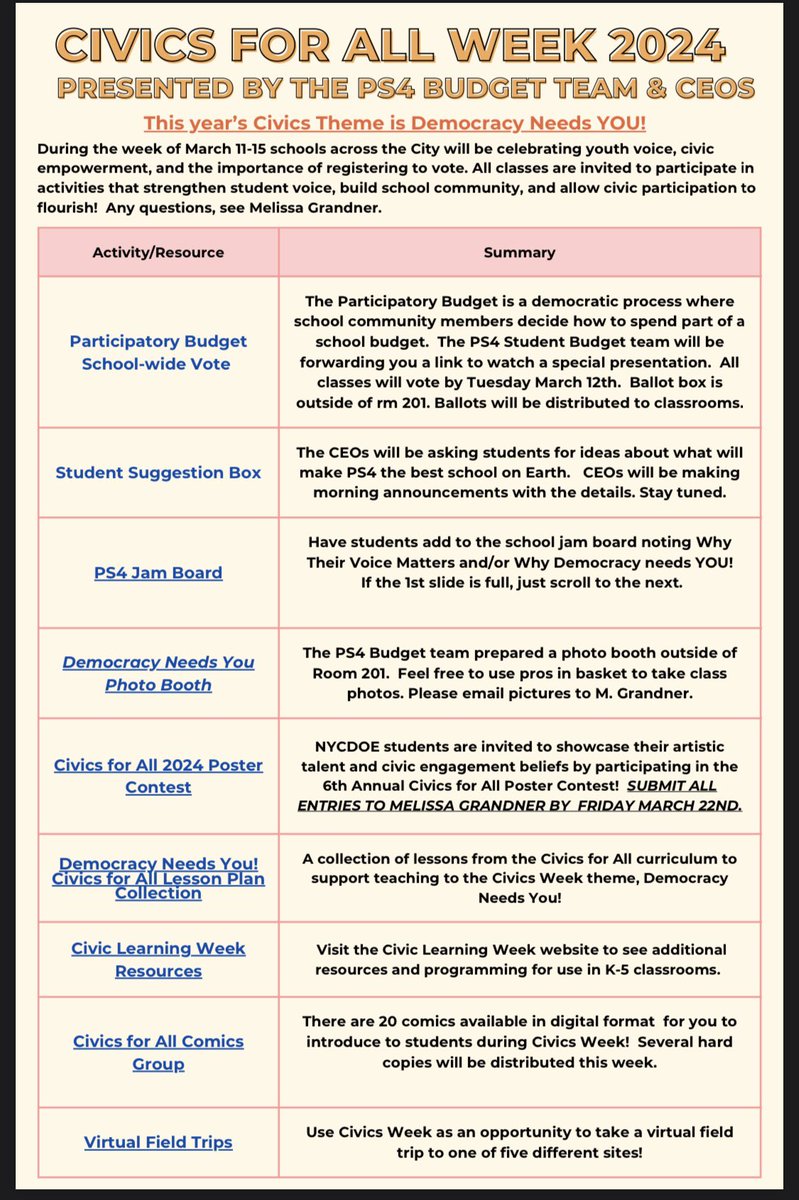 CIVICS FOR ALL WEEK 2024
PRESENTED BY THE PS4 BUDGET TEAM & CEOS

This year's Civics Theme is Democracy Needs YOU!

During the week of March 11-15 schools across the City will be celebrating youth voice, civic empowerment, and the importance of registering to vote. All classes are invited to participate in activities that strengthen student voice, build school community, and allow civic participation to flourish! Any questions, see Melissa Grandner.

| Activity/Resource | Summary |
|---|---|
| Participatory Budget School-wide Vote | The Participatory Budget is a democratic process where school community members decide how to spend part of a school budget. The PS4 Student Budget team will be forwarding you a link to watch a special presentation. All classes will vote by Tuesday March 12th. Ballot box is outside of rm 201. Ballots will be distributed to classrooms. |
| Student Suggestion Box | The CEOs will be asking students for ideas about what will make PS4 the best school on Earth. CEOs will be making morning announcements with the details. Stay tuned. |
| PS4 Jam Board | Have students add to the school jam board noting Why Their Voice Matters and/or Why Democracy needs YOU! If the 1st slide is full, just scroll to the next. |
| Democracy Needs You Photo Booth | The PS4 Budget team prepared a photo booth outside of Room 201. Feel free to use pros in basket to take class photos. Please email pictures to M. Grandner. |
| Civics for All 2024 Poster Contest | NYCDOE students are invited to showcase their artistic talent and civic engagement beliefs by participating in the 6th Annual Civics for All Poster Contest! SUBMIT ALL ENTRIES TO MELISSA GRANDNER BY FRIDAY MARCH 22ND. |
| Democracy Needs You! Civics for All Lesson Plan Collection | A collection of lessons from the Civics for All curriculum to support teaching to the Civics Week theme, Democracy Needs You! |
| Civic Learning Week Resources | Visit the Civic Learning Week website to see additional resources and programming for use in K-5 classrooms. |
| Civics for All Comics Group | There are 20 comics available in digital format for you to introduce to students during Civics Week! Several hard copies will be distributed this week. |
| Virtual Field Trips | Use Civics Week as an opportunity to take a virtual field trip to one of five different sites! |